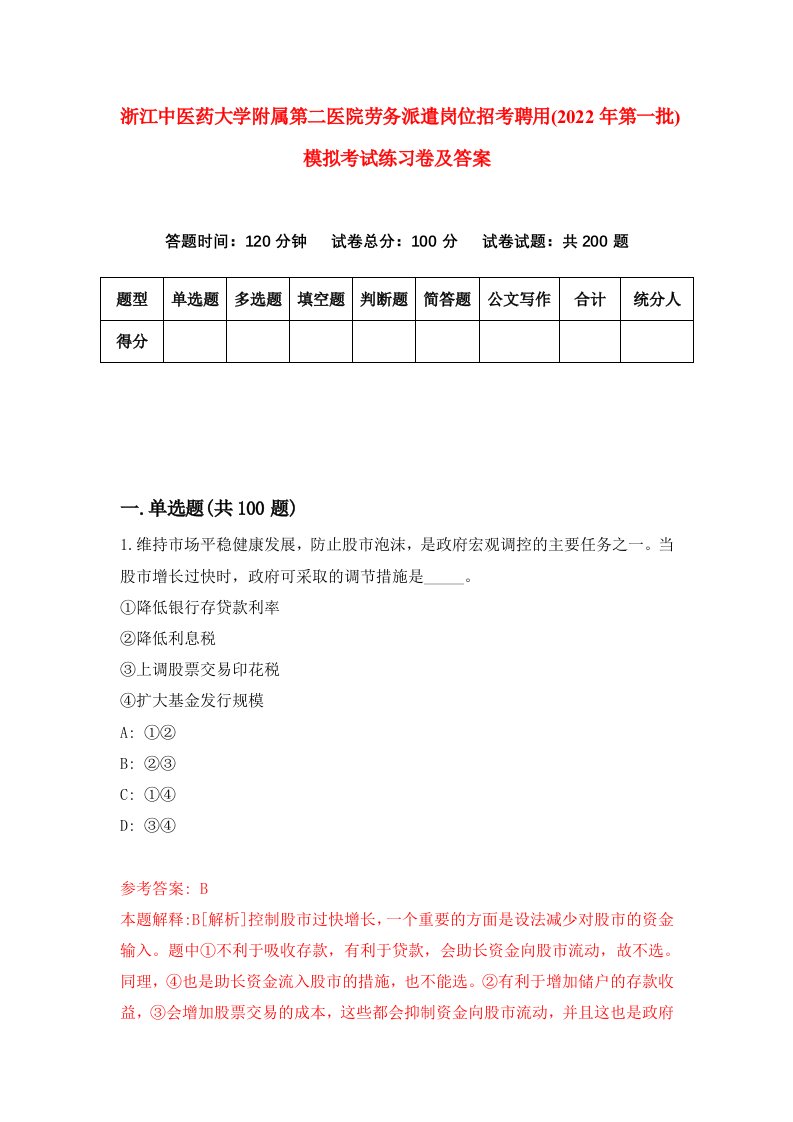 浙江中医药大学附属第二医院劳务派遣岗位招考聘用(2022年第一批)模拟考试练习卷及答案

答题时间：120分钟　试卷总分：100分　试卷试题：共200题

| 题型 | 单选题 | 多选题 | 填空题 | 判断题 | 简答题 | 公文写作 | 合计 | 统分人 |
|---|---|---|---|---|---|---|---|---|
| 得分 | | | | | | | | |

一.单选题(共100题)

1.维持市场平稳健康发展，防止股市泡沫，是政府宏观调控的主要任务之一。当股市增长过快时，政府可采取的调节措施是_____。

①降低银行存贷款利率

②降低利息税

③上调股票交易印花税

④扩大基金发行规模

A: ①②

B: ②③

C: ①④

D: ③④

参考答案: B

本题解释:B[解析]控制股市过快增长，一个重要的方面是设法减少对股市的资金输入。题中①不利于吸收存款，有利于贷款，会助长资金向股市流动，故不选。同理，④也是助长资金流入股市的措施，也不能选。②有利于增加储户的存款收益，③会增加股票交易的成本，这些都会抑制资金向股市流动，并且这也是政府